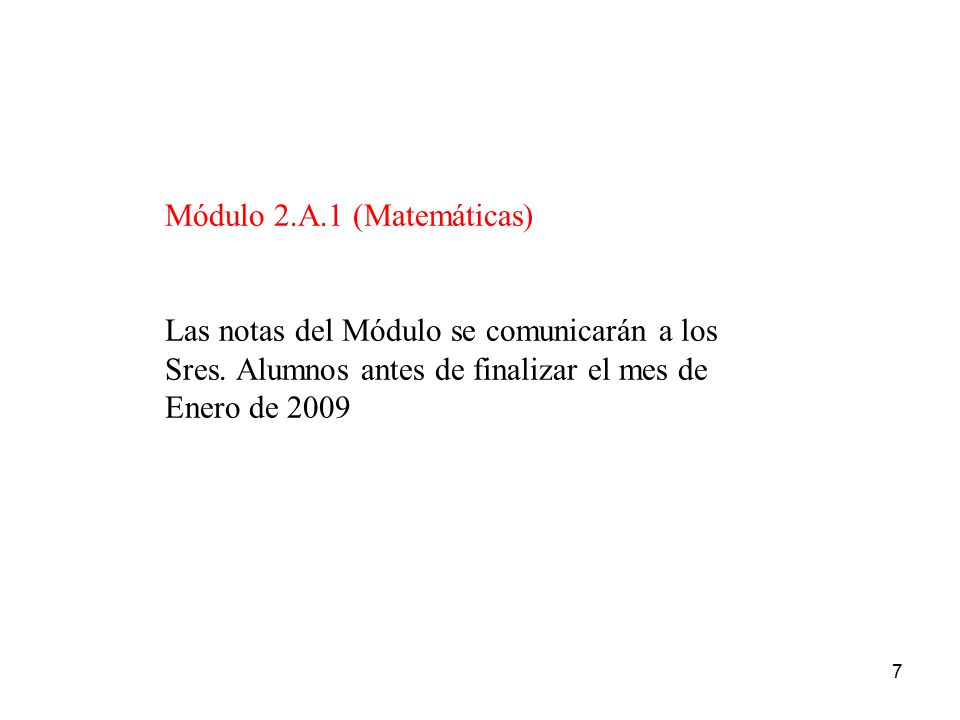 Módulo 2.A.1 (Matemáticas)

Las notas del Módulo se comunicarán a los Sres. Alumnos antes de finalizar el mes de Enero de 2009

7